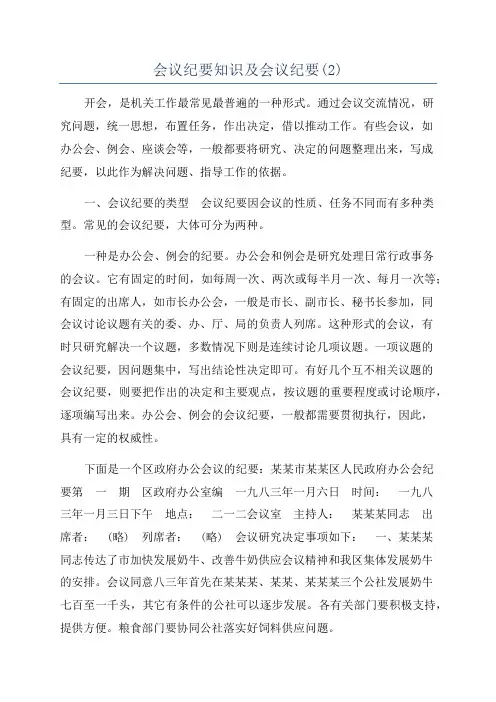 会议纪要知识及会议纪要(2)

开会，是机关工作最常见最普遍的一种形式。通过会议交流情况，研究问题，统一思想，布置任务，作出决定，借以推动工作。有些会议，如办公会、例会、座谈会等，一般都要将研究、决定的问题整理出来，写成纪要，以此作为解决问题、指导工作的依据。

一、会议纪要的类型　会议纪要因会议的性质、任务不同而有多种类型。常见的会议纪要，大体可分为两种。

一种是办公会、例会的纪要。办公会和例会是研究处理日常行政事务的会议。它有固定的时间，如每周一次、两次或每半月一次、每月一次等；有固定的出席人，如市长办公会，一般是市长、副市长、秘书长参加，同会议讨论议题有关的委、办、厅、局的负责人列席。这种形式的会议，有时只研究解决一个议题，多数情况下则是连续讨论几项议题。一项议题的会议纪要，因问题集中，写出结论性决定即可。有好几个互不相关议题的会议纪要，则要把作出的决定和主要观点，按议题的重要程度或讨论顺序，逐项编写出来。办公会、例会的会议纪要，一般都需要贯彻执行，因此，具有一定的权威性。

下面是一个区政府办公会议的纪要：某某市某某区人民政府办公会纪要第　一　期　区政府办公室编　一九八三年一月六日　时间：　一九八三年一月三日下午　地点：　二一二会议室　主持人：　某某某同志　出席者：　(略)　列席者：　(略)　会议研究决定事项如下：　一、某某某同志传达了市加快发展奶牛、改善牛奶供应会议精神和我区集体发展奶牛的安排。会议同意八三年首先在某某某、某某、某某某三个公社发展奶牛七百至一千头，其它有条件的公社可以逐步发展。各有关部门要积极支持，提供方便。粮食部门要协同公社落实好饲料供应问题。